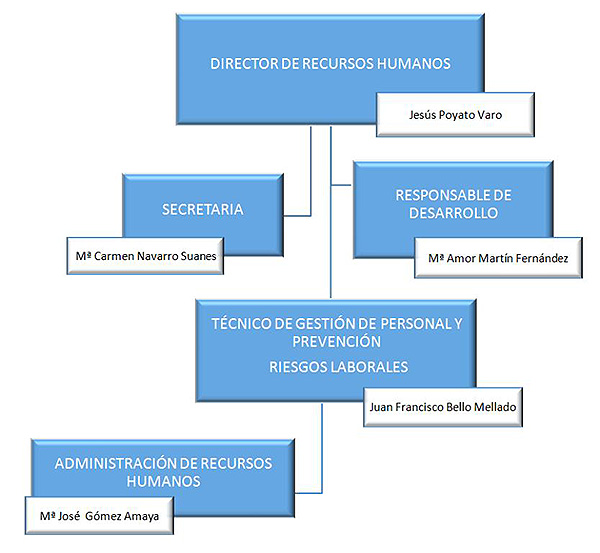 DIRECTOR DE RECURSOS HUMANOS

Jesús Poyato Varo

SECRETARIA

Mª Carmen Navarro Suanes

RESPONSABLE DE DESARROLLO

Mª Amor Martín Fernández

TÉCNICO DE GESTIÓN DE PERSONAL Y PREVENCIÓN

RIESGOS LABORALES

Juan Francisco Bello Mellado

ADMINISTRACIÓN DE RECURSOS HUMANOS

Mª José Gómez Amaya